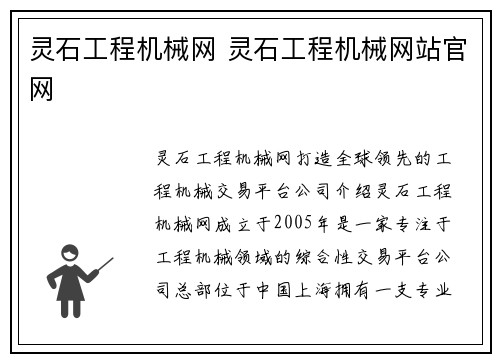 灵石工程机械网 灵石工程机械网站官网

灵石工程机械网打造全球领先的工程机械交易平台公司介绍灵石工程机械网成立于2005年是一家专注于工程机械领域的综合性交易平台公司总部位于中国上海拥有一支专业